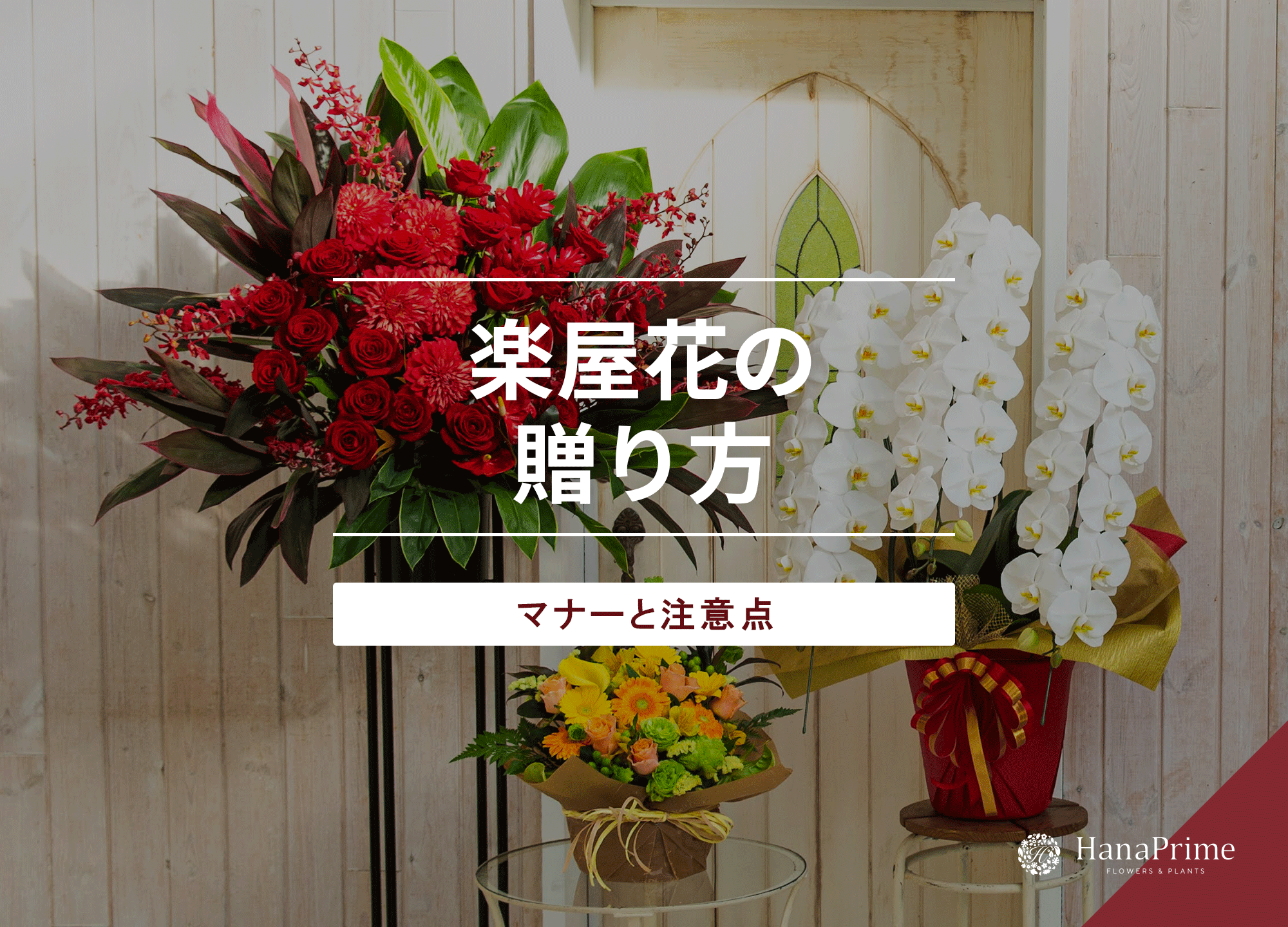 楽屋花の
贈り方

マナーと注意点

HanaPrime
FLOWERS & PLANTS